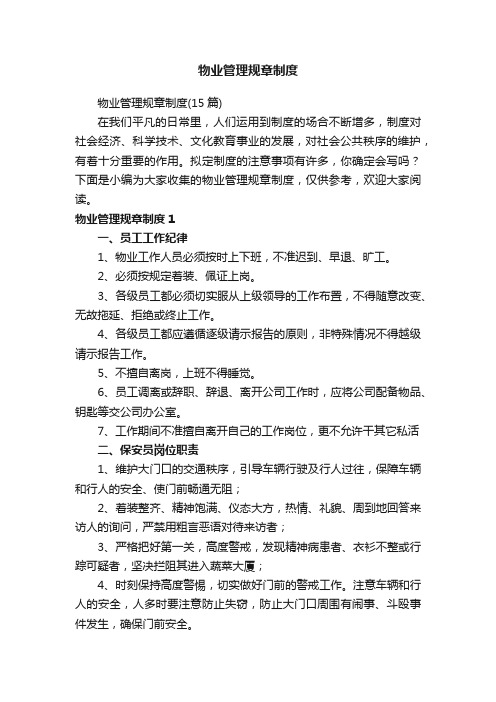 物业管理规章制度

物业管理规章制度(15 篇)

在我们平凡的日常里，人们运用到制度的场合不断增多，制度对社会经济、科学技术、文化教育事业的发展，对社会公共秩序的维护，有着十分重要的作用。拟定制度的注意事项有许多，你确定会写吗？下面是小编为大家收集的物业管理规章制度，仅供参考，欢迎大家阅读。

物业管理规章制度 1

一、员工工作纪律

1、物业工作人员必须按时上下班，不准迟到、早退、旷工。

2、必须按规定着装、佩证上岗。

3、各级员工都必须切实服从上级领导的工作布置，不得随意改变、无故拖延、拒绝或终止工作。

4、各级员工都应遵循逐级请示报告的原则，非特殊情况不得越级请示报告工作。

5、不擅自离岗，上班不得睡觉。

6、员工调离或辞职、辞退、离开公司工作时，应将公司配备物品、钥匙等交公司办公室。

7、工作期间不准擅自离开自己的工作岗位，更不允许干其它私活

二、保安员岗位职责

1、维护大门口的交通秩序，引导车辆行驶及行人过往，保障车辆和行人的安全、使门前畅通无阻；

2、着装整齐、精神饱满、仪态大方，热情、礼貌、周到地回答来访人的询问，严禁用粗言恶语对待来访者；

3、严格把好第一关，高度警戒，发现精神病患者、衣衫不整或行踪可疑者，坚决拦阻其进入蔬菜大厦；

4、时刻保持高度警惕，切实做好门前的警戒工作。注意车辆和行人的安全，人多时要注意防止失窃，防止大门口周围有闹事、斗殴事件发生，确保门前安全。